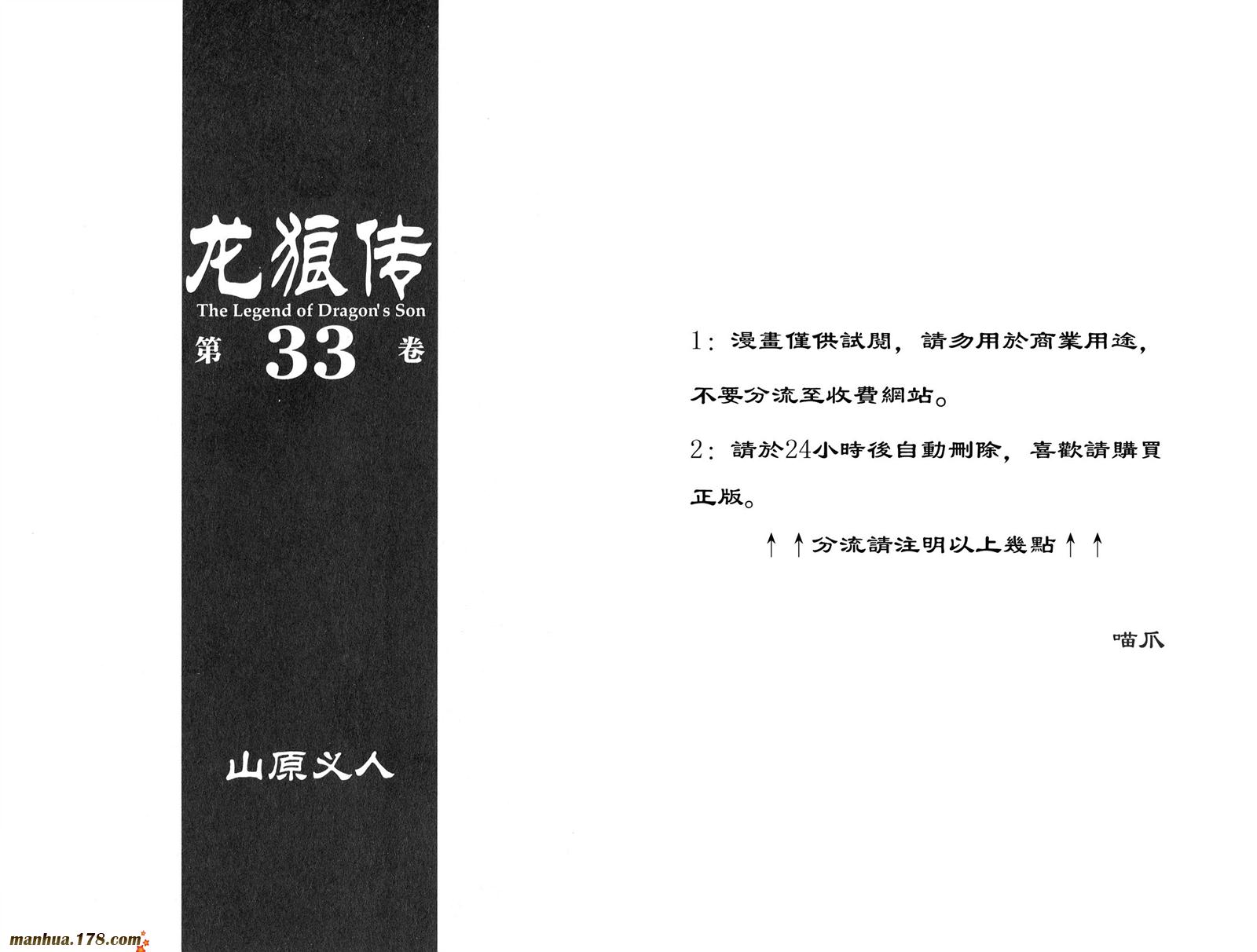 龙狼传
The Legend of Dragon's Son
第33卷

山原义人

1:漫畫僅供試閱，請勿用於商業用途，不要分流至收費網站。

2:請於24小時後自動刪除，喜歡請購買正版。

↑↑分流請注明以上幾點↑↑

喵爪

manhua.178.com